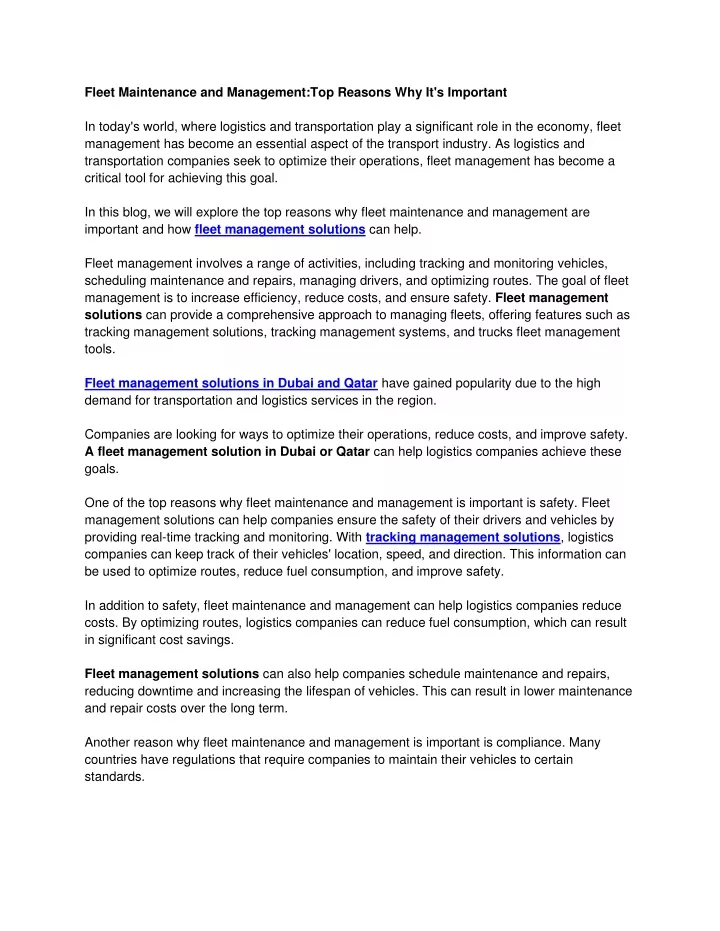 Fleet Maintenance and Management:Top Reasons Why It's Important

In today's world, where logistics and transportation play a significant role in the economy, fleet management has become an essential aspect of the transport industry. As logistics and transportation companies seek to optimize their operations, fleet management has become a critical tool for achieving this goal.

In this blog, we will explore the top reasons why fleet maintenance and management are important and how fleet management solutions can help.

Fleet management involves a range of activities, including tracking and monitoring vehicles, scheduling maintenance and repairs, managing drivers, and optimizing routes. The goal of fleet management is to increase efficiency, reduce costs, and ensure safety. Fleet management solutions can provide a comprehensive approach to managing fleets, offering features such as tracking management solutions, tracking management systems, and trucks fleet management tools.

Fleet management solutions in Dubai and Qatar have gained popularity due to the high demand for transportation and logistics services in the region.

Companies are looking for ways to optimize their operations, reduce costs, and improve safety. A fleet management solution in Dubai or Qatar can help logistics companies achieve these goals.

One of the top reasons why fleet maintenance and management is important is safety. Fleet management solutions can help companies ensure the safety of their drivers and vehicles by providing real-time tracking and monitoring. With tracking management solutions, logistics companies can keep track of their vehicles' location, speed, and direction. This information can be used to optimize routes, reduce fuel consumption, and improve safety.

In addition to safety, fleet maintenance and management can help logistics companies reduce costs. By optimizing routes, logistics companies can reduce fuel consumption, which can result in significant cost savings.

Fleet management solutions can also help companies schedule maintenance and repairs, reducing downtime and increasing the lifespan of vehicles. This can result in lower maintenance and repair costs over the long term.

Another reason why fleet maintenance and management is important is compliance. Many countries have regulations that require companies to maintain their vehicles to certain standards.